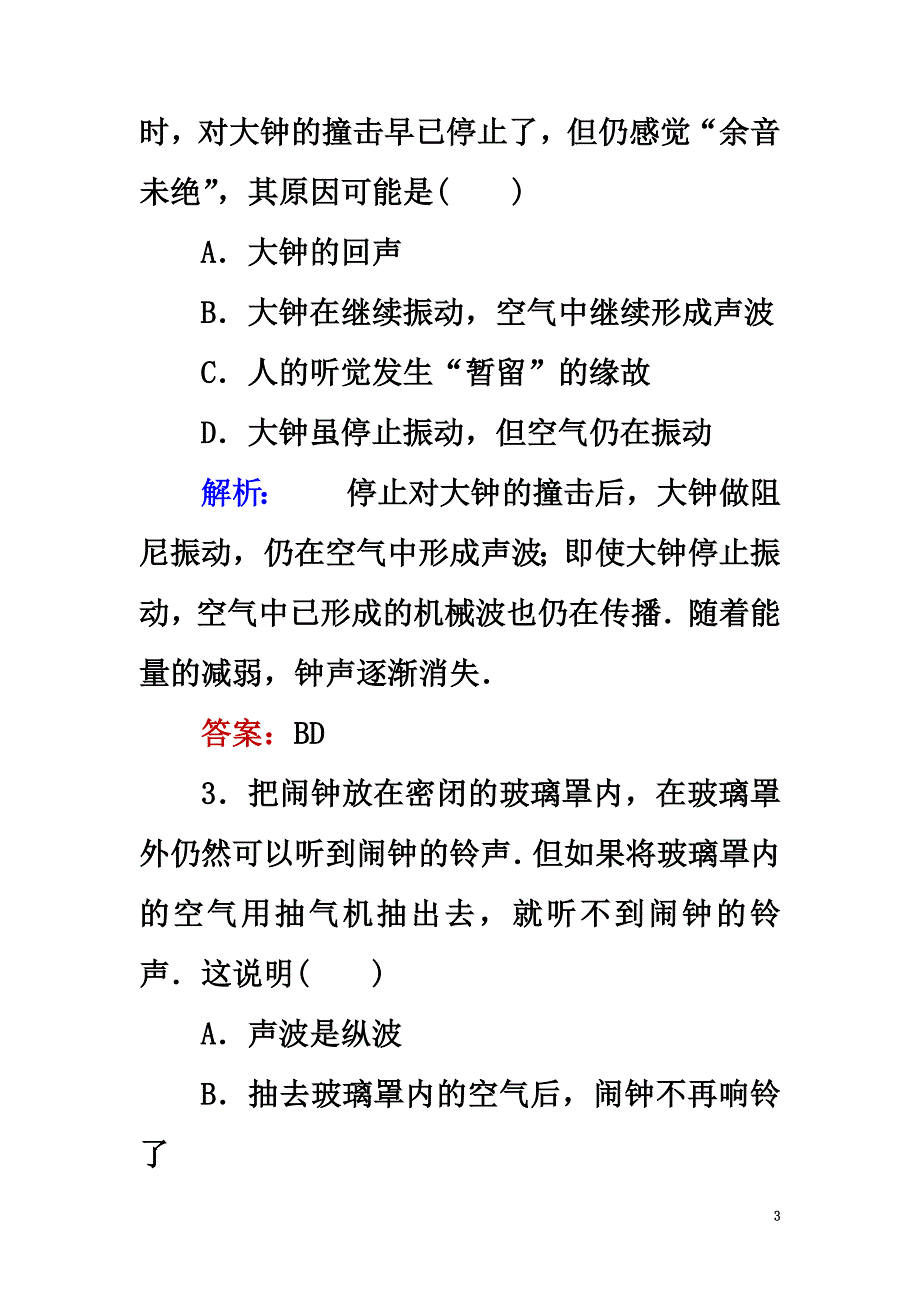 时，对大钟的撞击早已停止了，但仍感觉“余音未绝”，其原因可能是(　　)

A．大钟的回声

B．大钟在继续振动，空气中继续形成声波

C．人的听觉发生“暂留”的缘故

D．大钟虽停止振动，但空气仍在振动

解析：　　停止对大钟的撞击后，大钟做阻尼振动，仍在空气中形成声波；即使大钟停止振动，空气中已形成的机械波也仍在传播．随着能量的减弱，钟声逐渐消失．

答案：BD

3．把闹钟放在密闭的玻璃罩内，在玻璃罩外仍然可以听到闹钟的铃声．但如果将玻璃罩内的空气用抽气机抽出去，就听不到闹钟的铃声．这说明(　　)

A．声波是纵波

B．抽去玻璃罩内的空气后，闹钟不再响铃了

3